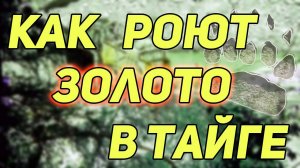 КАК РОЮТ
ЗОЛОТО
В ТАЙГЕ